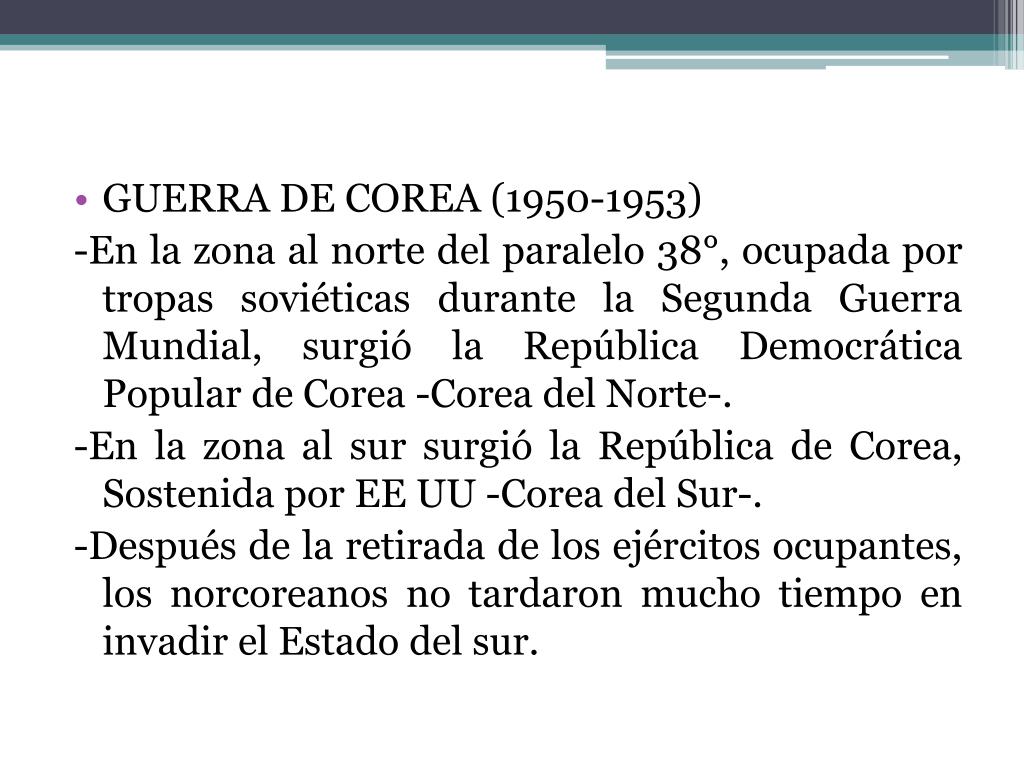 • GUERRA DE COREA (1950-1953)

-En la zona al norte del paralelo 38°, ocupada por tropas soviéticas durante la Segunda Guerra Mundial, surgió la República Democrática Popular de Corea -Corea del Norte-.

-En la zona al sur surgió la República de Corea, Sostenida por EE UU -Corea del Sur-.

-Después de la retirada de los ejércitos ocupantes, los norcoreanos no tardaron mucho tiempo en invadir el Estado del sur.